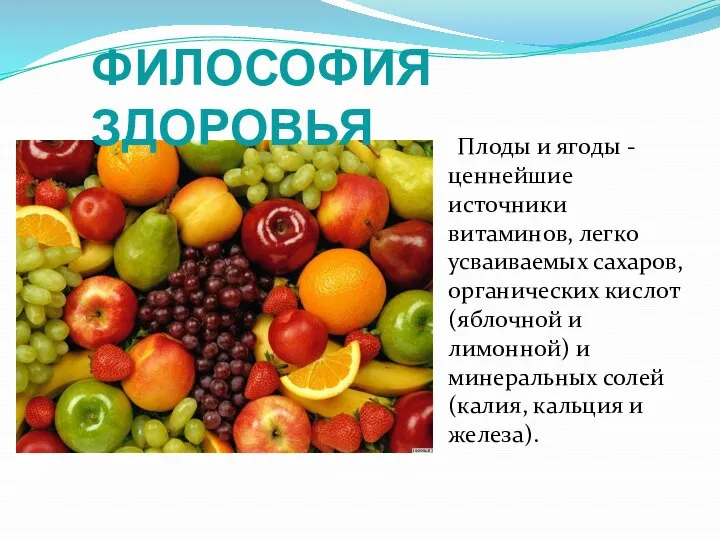 ФИЛОСОФИЯ ЗДОРОВЬЯ

Плоды и ягоды - ценнейшие источники витаминов, легко усваиваемых сахаров, органических кислот (яблочной и лимонной) и минеральных солей (калия, кальция и железа).